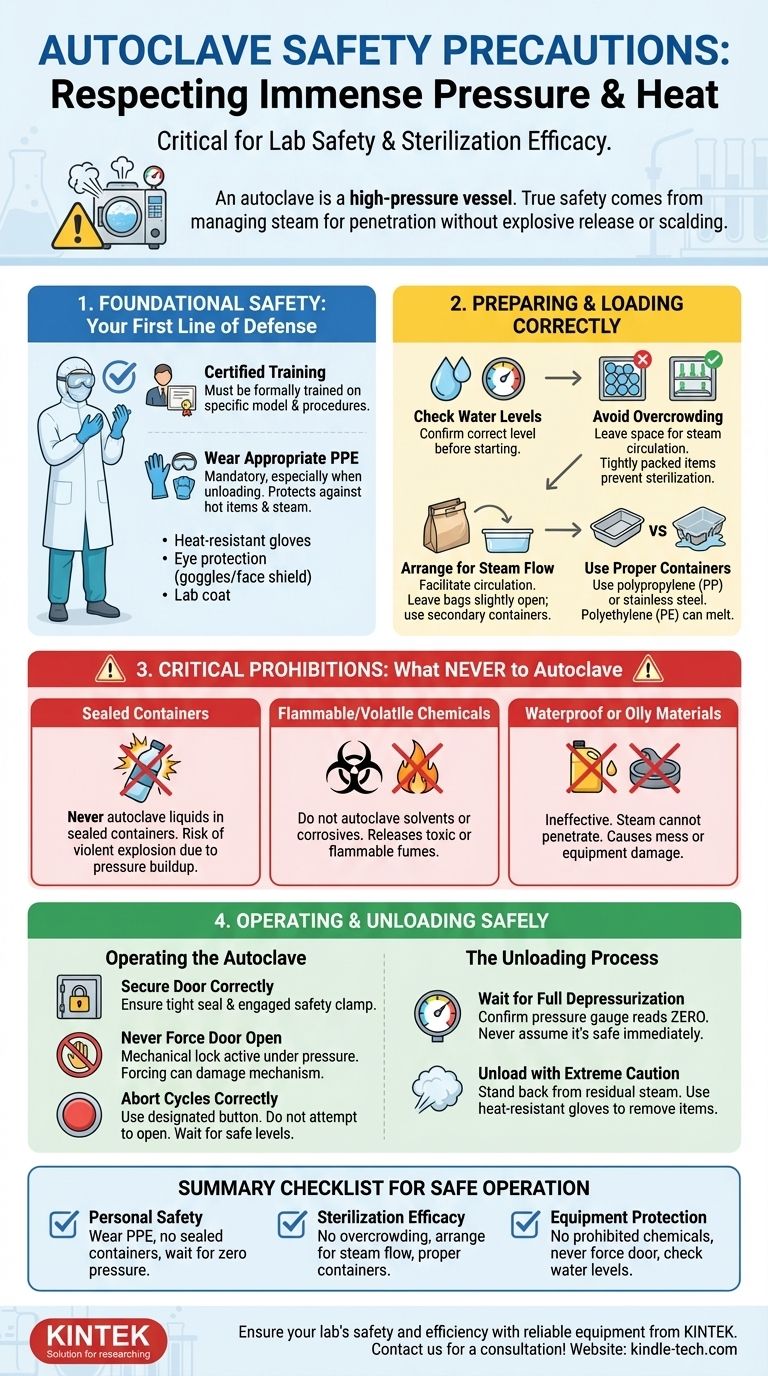 AUTOCLAVE SAFETY PRECAUTIONS: Respecting Immense Pressure & Heat

Critical for Lab Safety & Sterilization Efficacy.

An autoclave is a high-pressure vessel. True safety comes from managing steam for penetration without explosive release or scalding.

1. FOUNDATIONAL SAFETY: Your First Line of Defense

Certified Training
Must be formally trained on specific model & procedures.

Wear Appropriate PPE
Mandatory, especially when unloading. Protects against hot items & steam.

• Heat-resistant gloves
• Eye protection (goggles/face shield)
• Lab coat

2. PREPARING & LOADING CORRECTLY

Check Water Levels
Confirm correct level before starting.

Avoid Overcrowding
Leave space for steam circulation. Tightly packed items prevent sterilization.

Arrange for Steam Flow
Facilitate circulation. Leave bags slightly open; use secondary containers.

vs

Use Proper Containers
Use polypropylene (PP) or stainless steel. Polyethylene (PE) can melt.

3. CRITICAL PROHIBITIONS: What NEVER to Autoclave

Sealed Containers
Never autoclave liquids in sealed containers. Risk of violent explosion due to pressure buildup.

Flammable/Volatile Chemicals
Do not autoclave solvents or corrosives. Releases toxic or flammable fumes.

Waterproof or Oily Materials
Ineffective. Steam cannot penetrate. Causes mess or equipment damage.

4. OPERATING & UNLOADING SAFELY

Operating the Autoclave

Secure Door Correctly
Ensure tight seal & engaged safety clamp.

Never Force Door Open
Mechanical lock active under pressure. Forcing can damage mechanism.

Abort Cycles Correctly
Use designated button. Do not attempt to open. Wait for safe levels.

The Unloading Process

Wait for Full Depressurization
Confirm pressure gauge reads ZERO. Never assume it's safe immediately.

Unload with Extreme Caution
Stand back from residual steam. Use heat-resistant gloves to remove items.

SUMMARY CHECKLIST FOR SAFE OPERATION

Personal Safety
Wear PPE, no sealed containers, wait for zero pressure.

Sterilization Efficacy
No overcrowding, arrange for steam flow, proper containers.

Equipment Protection
No prohibited chemicals, never force door, check water levels.

KINTEK
Solution for researching

Ensure your lab's safety and efficiency with reliable equipment from KINTEK. Contact us for a consultation! Website: kindle-tech.com